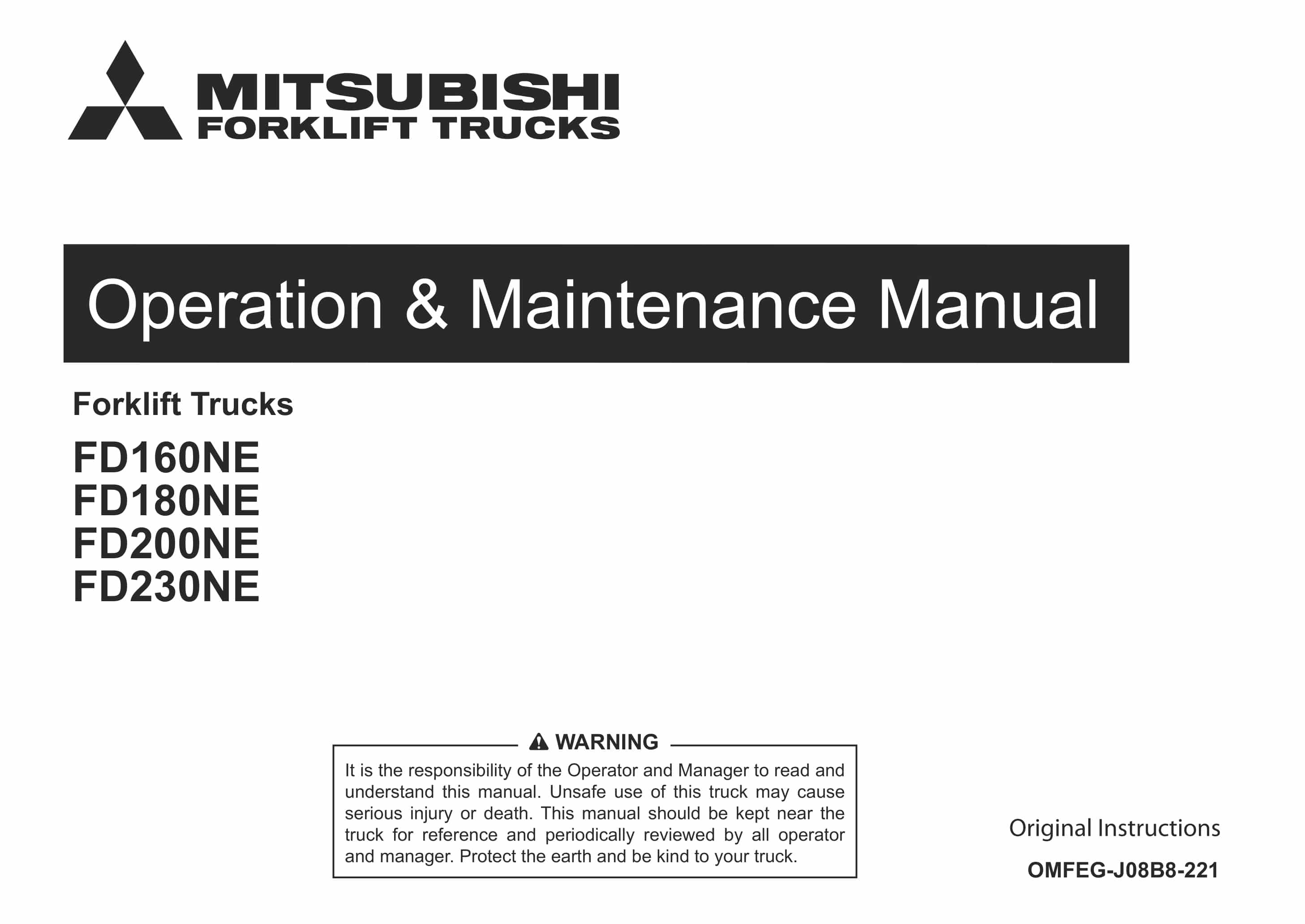 MITSUBISHI
FORKLIFT TRUCKS

Operation & Maintenance Manual

Forklift Trucks

FD160NE
FD180NE
FD200NE
FD230NE

WARNING

It is the responsibility of the Operator and Manager to read and understand this manual. Unsafe use of this truck may cause serious injury or death. This manual should be kept near the truck for reference and periodically reviewed by all operator and manager. Protect the earth and be kind to your truck.

Original Instructions

OMFEG-J08B8-221